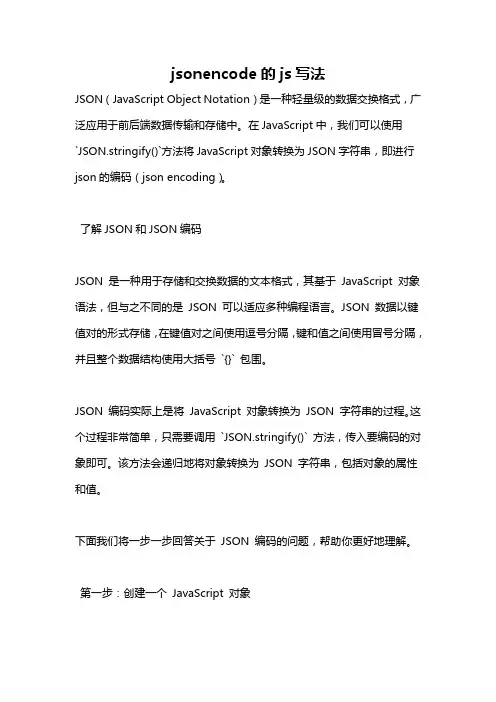 jsonencode 的 js 写法

JSON（JavaScript Object Notation）是一种轻量级的数据交换格式，广泛应用于前后端数据传输和存储中。在 JavaScript 中，我们可以使用 `JSON.stringify()`方法将 JavaScript 对象转换为 JSON 字符串，即进行 json 的编码（json encoding）。

了解 JSON 和 JSON 编码

JSON 是一种用于存储和交换数据的文本格式，其基于 JavaScript 对象语法，但与之不同的是 JSON 可以适应多种编程语言。JSON 数据以键值对的形式存储，在键值对之间使用逗号分隔，键和值之间使用冒号分隔，并且整个数据结构使用大括号 `{}` 包围。

JSON 编码实际上是将 JavaScript 对象转换为 JSON 字符串的过程。这个过程非常简单，只需要调用 `JSON.stringify()` 方法，传入要编码的对象即可。该方法会递归地将对象转换为 JSON 字符串，包括对象的属性和值。

下面我们将一步一步回答关于 JSON 编码的问题，帮助你更好地理解。

第一步：创建一个 JavaScript 对象